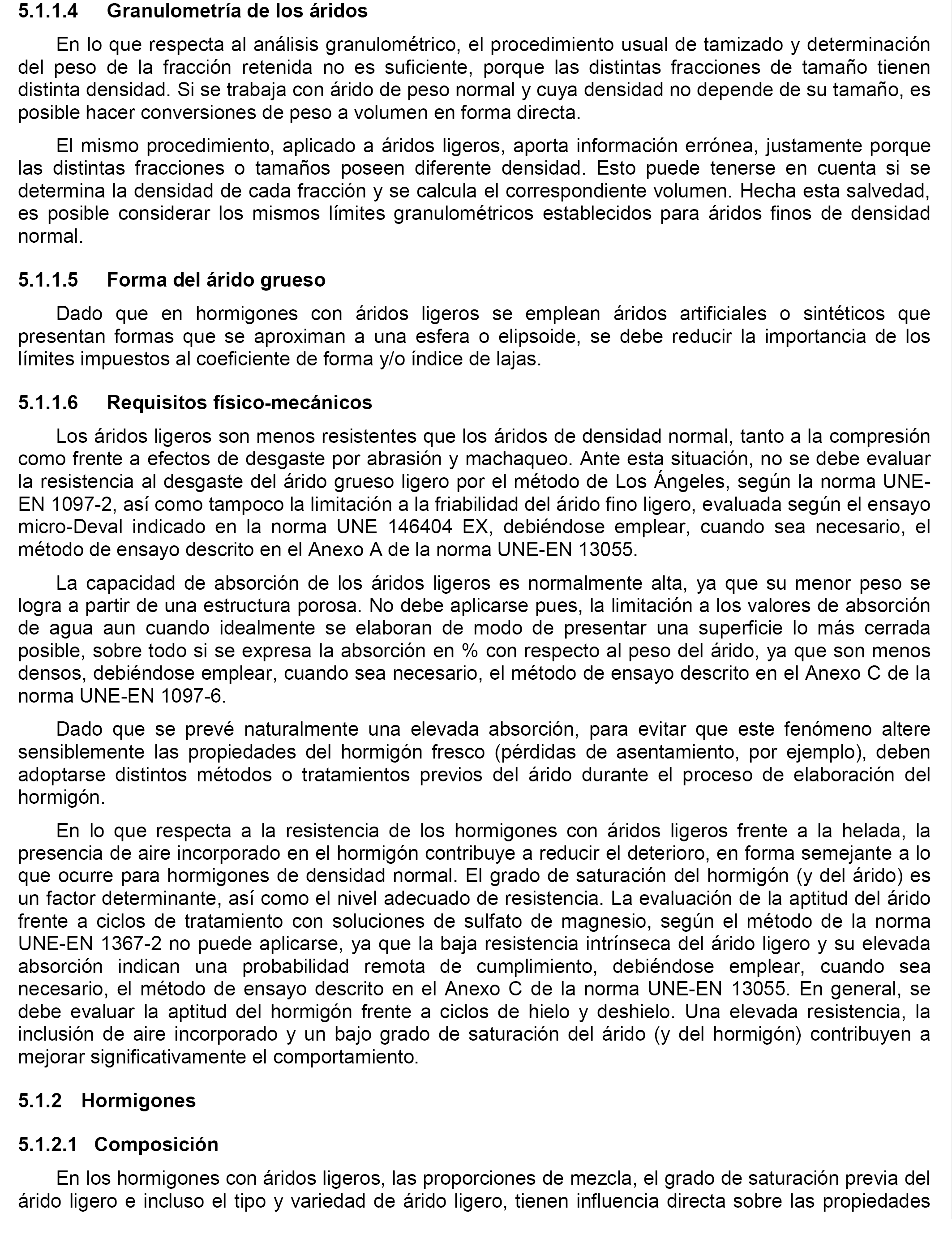 5.1.1.4 Granulometría de los áridos

En lo que respecta al análisis granulométrico, el procedimiento usual de tamizado y determinación del peso de la fracción retenida no es suficiente, porque las distintas fracciones de tamaño tienen distinta densidad. Si se trabaja con árido de peso normal y cuya densidad no depende de su tamaño, es posible hacer conversiones de peso a volumen en forma directa.

El mismo procedimiento, aplicado a áridos ligeros, aporta información errónea, justamente porque las distintas fracciones o tamaños poseen diferente densidad. Esto puede tenerse en cuenta si se determina la densidad de cada fracción y se calcula el correspondiente volumen. Hecha esta salvedad, es posible considerar los mismos límites granulométricos establecidos para áridos finos de densidad normal.

5.1.1.5 Forma del árido grueso

Dado que en hormigones con áridos ligeros se emplean áridos artificiales o sintéticos que presentan formas que se aproximan a una esfera o elipsoide, se debe reducir la importancia de los límites impuestos al coeficiente de forma y/o índice de lajas.

5.1.1.6 Requisitos físico-mecánicos

Los áridos ligeros son menos resistentes que los áridos de densidad normal, tanto a la compresión como frente a efectos de desgaste por abrasión y machaqueo. Ante esta situación, no se debe evaluar la resistencia al desgaste del árido grueso ligero por el método de Los Ángeles, según la norma UNE-EN 1097-2, así como tampoco la limitación a la friabilidad del árido fino ligero, evaluada según el ensayo micro-Deval indicado en la norma UNE 146404 EX, debiéndose emplear, cuando sea necesario, el método de ensayo descrito en el Anexo A de la norma UNE-EN 13055.

La capacidad de absorción de los áridos ligeros es normalmente alta, ya que su menor peso se logra a partir de una estructura porosa. No debe aplicarse pues, la limitación a los valores de absorción de agua aun cuando idealmente se elaboran de modo de presentar una superficie lo más cerrada posible, sobre todo si se expresa la absorción en % con respecto al peso del árido, ya que son menos densos, debiéndose emplear, cuando sea necesario, el método de ensayo descrito en el Anexo C de la norma UNE-EN 1097-6.

Dado que se prevé naturalmente una elevada absorción, para evitar que este fenómeno altere sensiblemente las propiedades del hormigón fresco (pérdidas de asentamiento, por ejemplo), deben adoptarse distintos métodos o tratamientos previos del árido durante el proceso de elaboración del hormigón.

En lo que respecta a la resistencia de los hormigones con áridos ligeros frente a la helada, la presencia de aire incorporado en el hormigón contribuye a reducir el deterioro, en forma semejante a lo que ocurre para hormigones de densidad normal. El grado de saturación del hormigón (y del árido) es un factor determinante, así como el nivel adecuado de resistencia. La evaluación de la aptitud del árido frente a ciclos de tratamiento con soluciones de sulfato de magnesio, según el método de la norma UNE-EN 1367-2 no puede aplicarse, ya que la baja resistencia intrínseca del árido ligero y su elevada absorción indican una probabilidad remota de cumplimiento, debiéndose emplear, cuando sea necesario, el método de ensayo descrito en el Anexo C de la norma UNE-EN 13055. En general, se debe evaluar la aptitud del hormigón frente a ciclos de hielo y deshielo. Una elevada resistencia, la inclusión de aire incorporado y un bajo grado de saturación del árido (y del hormigón) contribuyen a mejorar significativamente el comportamiento.

5.1.2 Hormigones

5.1.2.1 Composición

En los hormigones con áridos ligeros, las proporciones de mezcla, el grado de saturación previa del árido ligero e incluso el tipo y variedad de árido ligero, tienen influencia directa sobre las propiedades